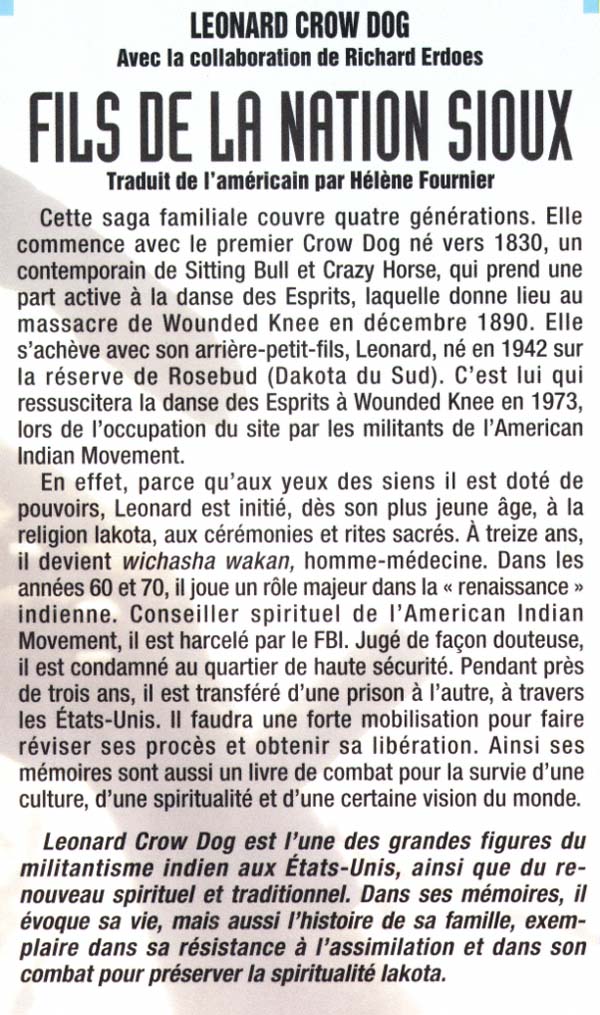 LEONARD CROW DOG
Avec la collaboration de Richard Erdoes

FILS DE LA NATION SIOUX

Traduit de l'américain par Hélène Fournier

Cette saga familiale couvre quatre générations. Elle commence avec le premier Crow Dog né vers 1830, un contemporain de Sitting Bull et Crazy Horse, qui prend une part active à la danse des Esprits, laquelle donne lieu au massacre de Wounded Knee en décembre 1890. Elle s'achève avec son arrière-petit-fils, Leonard, né en 1942 sur la réserve de Rosebud (Dakota du Sud). C'est lui qui ressuscitera la danse des Esprits à Wounded Knee en 1973, lors de l'occupation du site par les militants de l'American Indian Movement.

En effet, parce qu'aux yeux des siens il est doté de pouvoirs, Leonard est initié, dès son plus jeune âge, à la religion lakota, aux cérémonies et rites sacrés. À treize ans, il devient wichasha wakan, homme-médecine. Dans les années 60 et 70, il joue un rôle majeur dans la « renaissance » indienne. Conseiller spirituel de l'American Indian Movement, il est harcelé par le FBI. Jugé de façon douteuse, il est condamné au quartier de haute sécurité. Pendant près de trois ans, il est transféré d'une prison à l'autre, à travers les États-Unis. Il faudra une forte mobilisation pour faire réviser ses procès et obtenir sa libération. Ainsi ses mémoires sont aussi un livre de combat pour la survie d'une culture, d'une spiritualité et d'une certaine vision du monde.

Leonard Crow Dog est l'une des grandes figures du militantisme indien aux États-Unis, ainsi que du renouveau spirituel et traditionnel. Dans ses mémoires, il évoque sa vie, mais aussi l'histoire de sa famille, exemplaire dans sa résistance à l'assimilation et dans son combat pour préserver la spiritualité lakota.